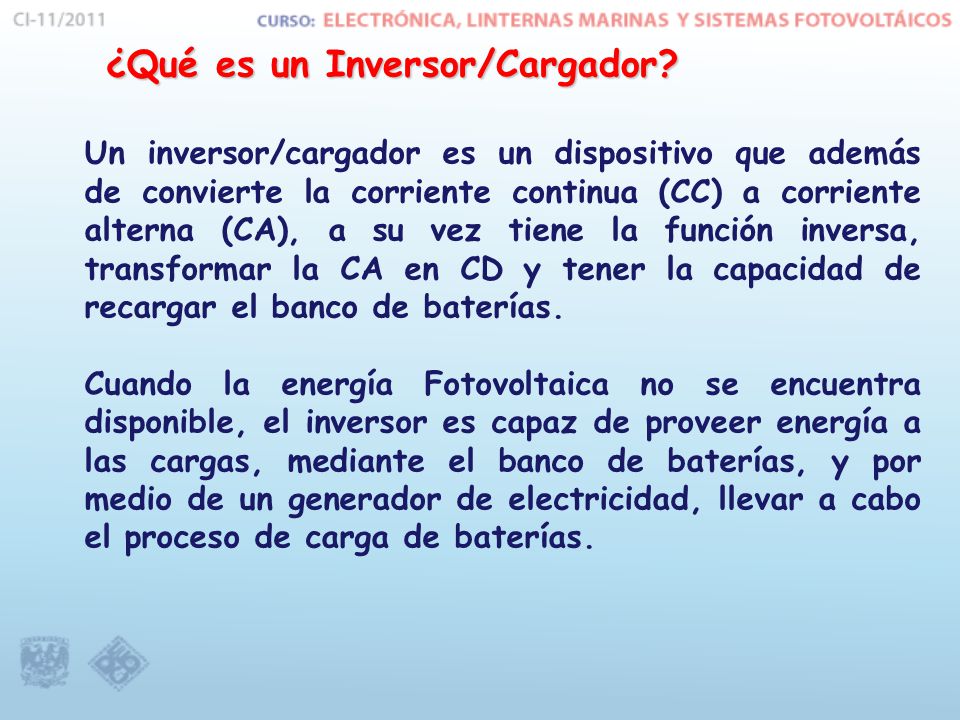 CI-11/2011

CURSO: ELECTRÓNICA, LINTERNAS MARINAS Y SISTEMAS FOTOVOLTÁICOS

¿Qué es un Inversor/Cargador?

Un inversor/cargador es un dispositivo que además de convierte la corriente continua (CC) a corriente alterna (CA), a su vez tiene la función inversa, transformar la CA en CD y tener la capacidad de recargar el banco de baterías.

Cuando la energía Fotovoltaica no se encuentra disponible, el inversor es capaz de proveer energía a las cargas, mediante el banco de baterías, y por medio de un generador de electricidad, llevar a cabo el proceso de carga de baterías.